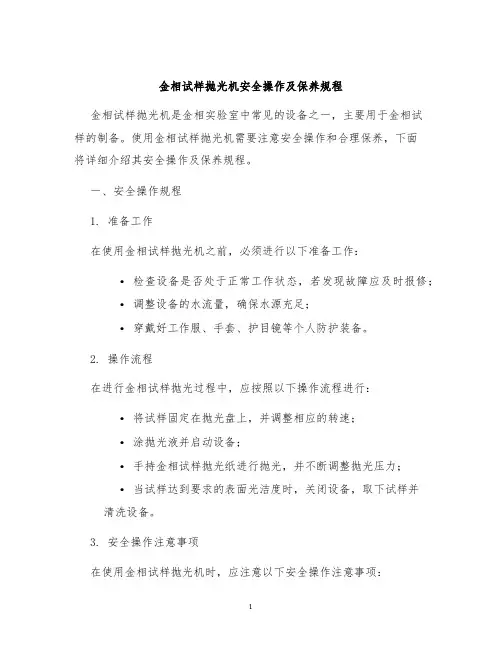 金相试样抛光机安全操作及保养规程

金相试样抛光机是金相实验室中常见的设备之一，主要用于金相试样的制备。使用金相试样抛光机需要注意安全操作和合理保养，下面将详细介绍其安全操作及保养规程。

一、安全操作规程

1. 准备工作

在使用金相试样抛光机之前，必须进行以下准备工作：

• 检查设备是否处于正常工作状态，若发现故障应及时报修；
• 调整设备的水流量，确保水源充足；
• 穿戴好工作服、手套、护目镜等个人防护装备。

2. 操作流程

在进行金相试样抛光过程中，应按照以下操作流程进行：

• 将试样固定在抛光盘上，并调整相应的转速；
• 涂抛光液并启动设备；
• 手持金相试样抛光纸进行抛光，并不断调整抛光压力；
• 当试样达到要求的表面光洁度时，关闭设备，取下试样并清洗设备。

3. 安全操作注意事项

在使用金相试样抛光机时，应注意以下安全操作注意事项：

1